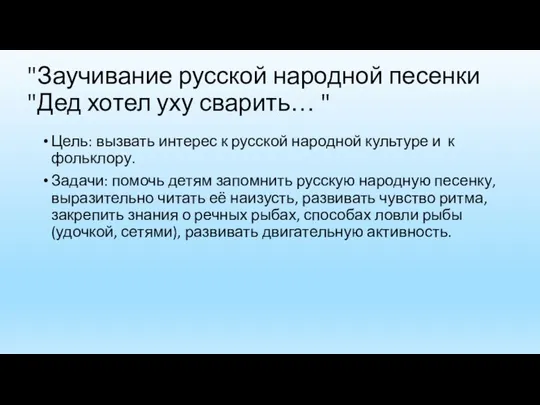 "Заучивание русской народной песенки "Дед хотел уху сварить… "

• Цель: вызвать интерес к русской народной культуре и к фольклору.

• Задачи: помочь детям запомнить русскую народную песенку, выразительно читать её наизусть, развивать чувство ритма, закрепить знания о речных рыбах, способах ловли рыбы (удочкой, сетями), развивать двигательную активность.